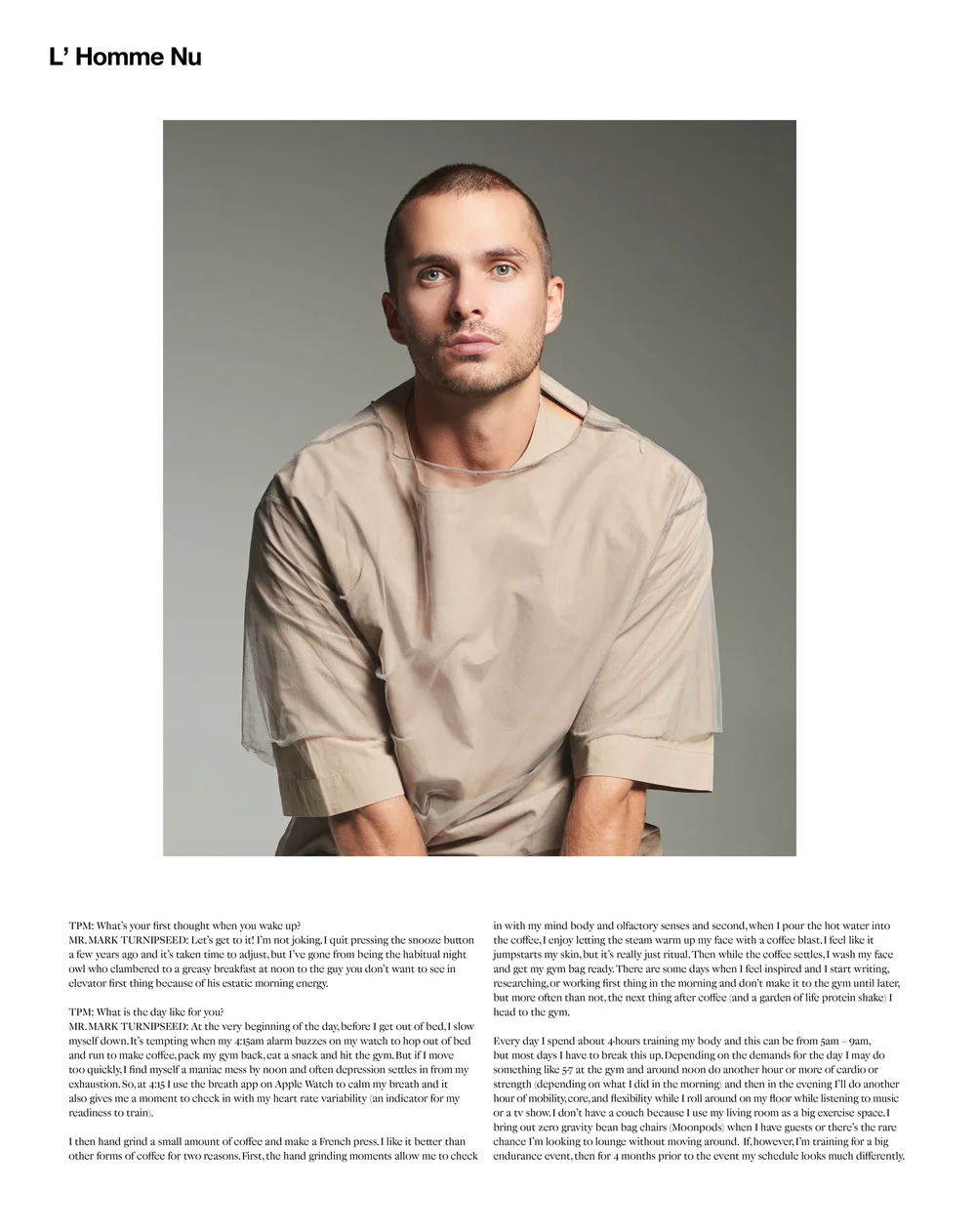 L' Homme Nu

TPM: What's your first thought when you wake up?
MR. MARK TURNIPSEED: Let's get to it! I'm not joking. I quit pressing the snooze button a few years ago and it's taken time to adjust, but I've gone from being the habitual night owl who clambered to a greasy breakfast at noon to the guy you don't want to see in elevator first thing because of his estatic morning energy.

TPM: What is the day like for you?
MR. MARK TURNIPSEED: At the very beginning of the day, before I get out of bed, I slow myself down. It's tempting when my 4:15am alarm buzzes on my watch to hop out of bed and run to make coffee, pack my gym back, eat a snack and hit the gym. But if I move too quickly, I find myself a maniac mess by noon and often depression settles in from my exhaustion. So, at 4:15 I use the breath app on Apple Watch to calm my breath and it also gives me a moment to check in with my heart rate variability (an indicator for my readiness to train).

I then hand grind a small amount of coffee and make a French press. I like it better than other forms of coffee for two reasons. First, the hand grinding moments allow me to check in with my mind body and olfactory senses and second, when I pour the hot water into the coffee, I enjoy letting the steam warm up my face with a coffee blast. I feel like it jumpstarts my skin, but it's really just ritual. Then while the coffee settles, I wash my face and get my gym bag ready. There are some days when I feel inspired and I start writing, researching, or working first thing in the morning and don't make it to the gym until later, but more often than not, the next thing after coffee (and a garden of life protein shake) I head to the gym.

Every day I spend about 4-hours training my body and this can be from 5am – 9am, but most days I have to break this up. Depending on the demands for the day I may do something like 5-7 at the gym and around noon do another hour or more of cardio or strength (depending on what I did in the morning) and then in the evening I'll do another hour of mobility, core, and flexibility while I roll around on my floor while listening to music or a tv show. I don't have a couch because I use my living room as a big exercise space. I bring out zero gravity bean bag chairs (Moonpods) when I have guests or there's the rare chance I'm looking to lounge without moving around. If, however, I'm training for a big endurance event, then for 4 months prior to the event my schedule looks much differently.